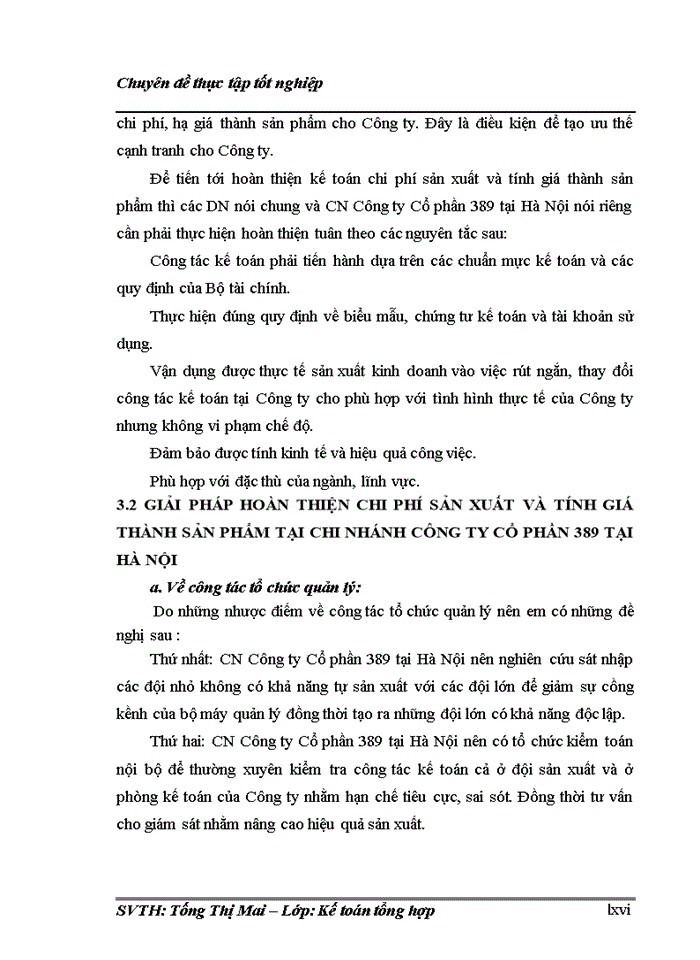 Chuyên đề thực tập tốt nghiệp

chi phí, hạ giá thành sản phẩm cho Công ty. Đây là điều kiện để tạo ưu thế cạnh tranh cho Công ty.

Để tiến tới hoàn thiện kế toán chi phí sản xuất và tính giá thành sản phẩm thì các DN nói chung và CN Công ty Cổ phần 389 tại Hà Nội nói riêng cần phải thực hiện hoàn thiện tuân theo các nguyên tắc sau:

Công tác kế toán phải tiến hành dựa trên các chuẩn mực kế toán và các quy định của Bộ tài chính.

Thực hiện đúng quy định về biểu mẫu, chứng từ kế toán và tài khoản sử dụng.

Vận dụng được thực tế sản xuất kinh doanh vào việc rút ngắn, thay đổi công tác kế toán tại Công ty cho phù hợp với tình hình thực tế của Công ty nhưng không vi phạm chế độ.

Đảm bảo được tính kinh tế và hiệu quả công việc.

Phù hợp với đặc thù của ngành, lĩnh vực.

3.2 GIẢI PHÁP HOÀN THIỆN CHI PHÍ SẢN XUẤT VÀ TÍNH GIÁ THÀNH SẢN PHẨM TẠI CHI NHÁNH CÔNG TY CỔ PHẦN 389 TẠI HÀ NỘI

a. Về công tác tổ chức quản lý:

Do những nhược điểm về công tác tổ chức quản lý nên em có những đề nghị sau :

Thứ nhất: CN Công ty Cổ phần 389 tại Hà Nội nên nghiên cứu sát nhập các đội nhỏ không có khả năng tự sản xuất với các đội lớn để giảm sự cồng kềnh của bộ máy quản lý đồng thời tạo ra những đội lớn có khả năng độc lập.

Thứ hai: CN Công ty Cổ phần 389 tại Hà Nội nên có tổ chức kiểm toán nội bộ để thường xuyên kiểm tra công tác kế toán cả ở đội sản xuất và ở phòng kế toán của Công ty nhằm hạn chế tiêu cực, sai sót. Đồng thời tư vấn cho giám sát nhằm nâng cao hiệu quả sản xuất.

SVTH: Tống Thị Mai – Lớp: Kế toán tổng hợp lxvi